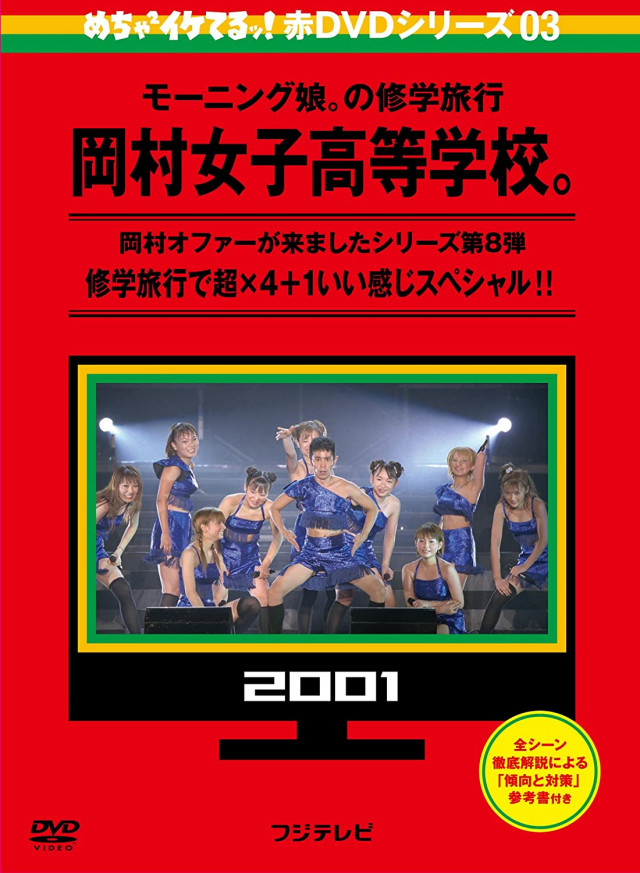 めちゃ²イケてるッ! 赤DVDシリーズ03

モーニング娘。の修学旅行
岡村女子高等学校。

岡村オファーが来ましたシリーズ第8弾
修学旅行で超×4+1いい感じスペシャル!!

2001

全シーン
徹底解説による
「傾向と対策」
参考書付き

DVD VIDEO

フジテレビ